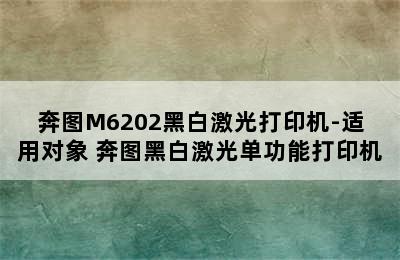 奔图M6202黑白激光打印机-适用对象 奔图黑白激光单功能打印机